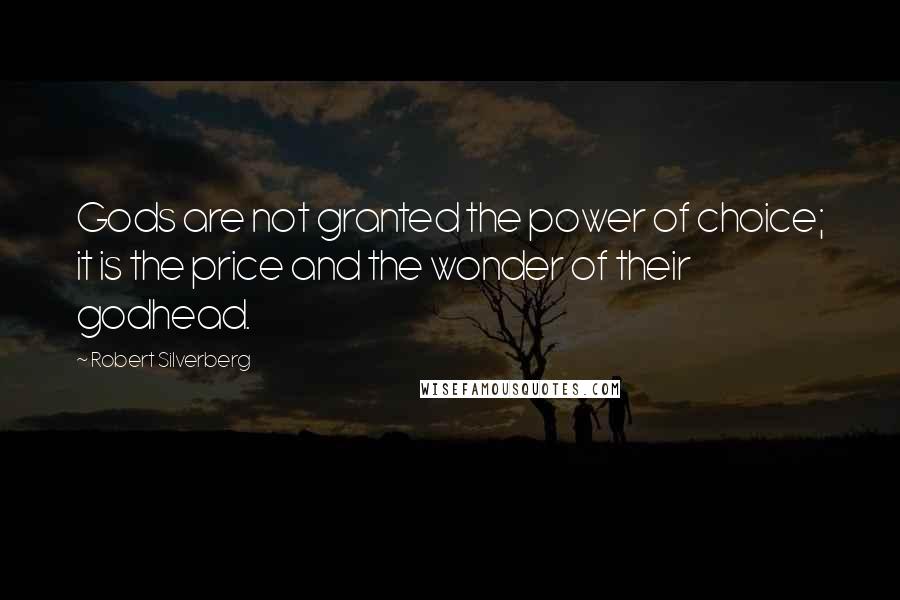 Gods are not granted the power of choice; it is the price and the wonder of their godhead.

~ Robert Silverberg

WISEFAMOUSQUOTES.COM